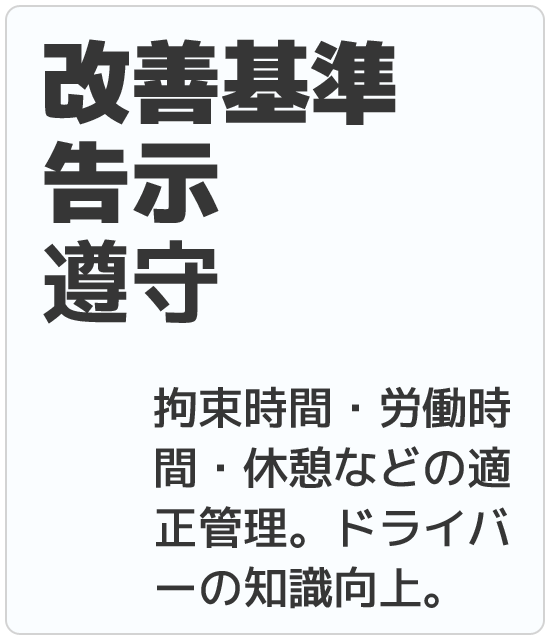 改善基準
告示
遵守

拘束時間・労働時間・休憩などの適正管理。ドライバーの知識向上。